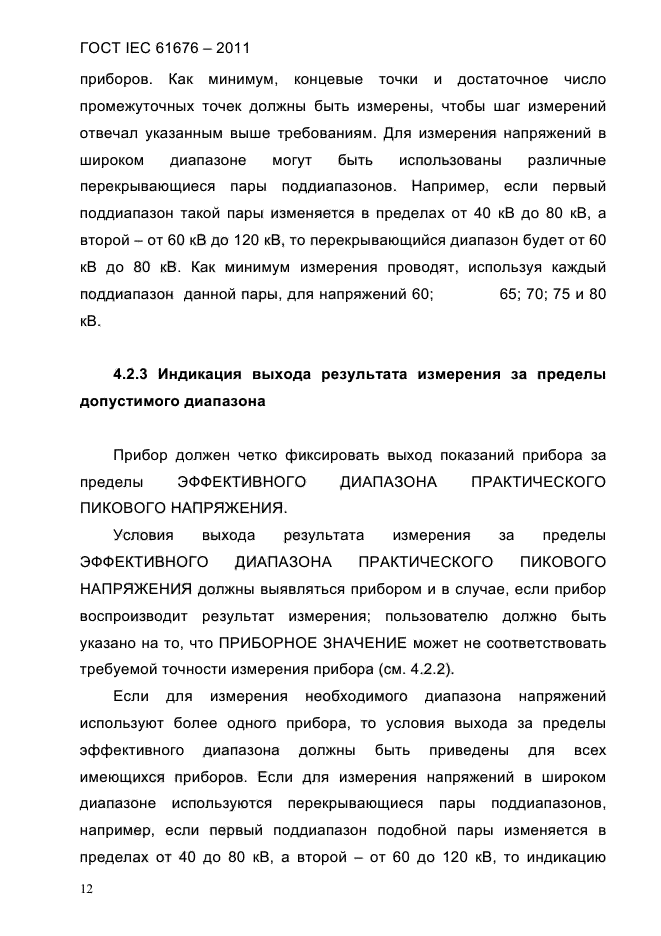 ГОСТ IEC 61676 – 2011

приборов. Как минимум, концевые точки и достаточное число промежуточных точек должны быть измерены, чтобы шаг измерений отвечал указанным выше требованиям. Для измерения напряжений в широком диапазоне могут быть использованы различные перекрывающиеся пары поддиапазонов. Например, если первый поддиапазон такой пары изменяется в пределах от 40 кВ до 80 кВ, а второй – от 60 кВ до 120 кВ, то перекрывающийся диапазон будет от 60 кВ до 80 кВ. Как минимум измерения проводят, используя каждый поддиапазон данной пары, для напряжений 60; 65; 70; 75 и 80 кВ.

4.2.3 Индикация выхода результата измерения за пределы допустимого диапазона

Прибор должен четко фиксировать выход показаний прибора за пределы ЭФФЕКТИВНОГО ДИАПАЗОНА ПРАКТИЧЕСКОГО ПИКОВОГО НАПРЯЖЕНИЯ.

Условия выхода результата измерения за пределы ЭФФЕКТИВНОГО ДИАПАЗОНА ПРАКТИЧЕСКОГО ПИКОВОГО НАПРЯЖЕНИЯ должны выявляться прибором и в случае, если прибор воспроизводит результат измерения; пользователю должно быть указано на то, что ПРИБОРНОЕ ЗНАЧЕНИЕ может не соответствовать требуемой точности измерения прибора (см. 4.2.2).

Если для измерения необходимого диапазона напряжений используют более одного прибора, то условия выхода за пределы эффективного диапазона должны быть приведены для всех имеющихся приборов. Если для измерения напряжений в широком диапазоне используются перекрывающиеся пары поддиапазонов, например, если первый поддиапазон подобной пары изменяется в пределах от 40 до 80 кВ, а второй – от 60 до 120 кВ, то индикацию

12